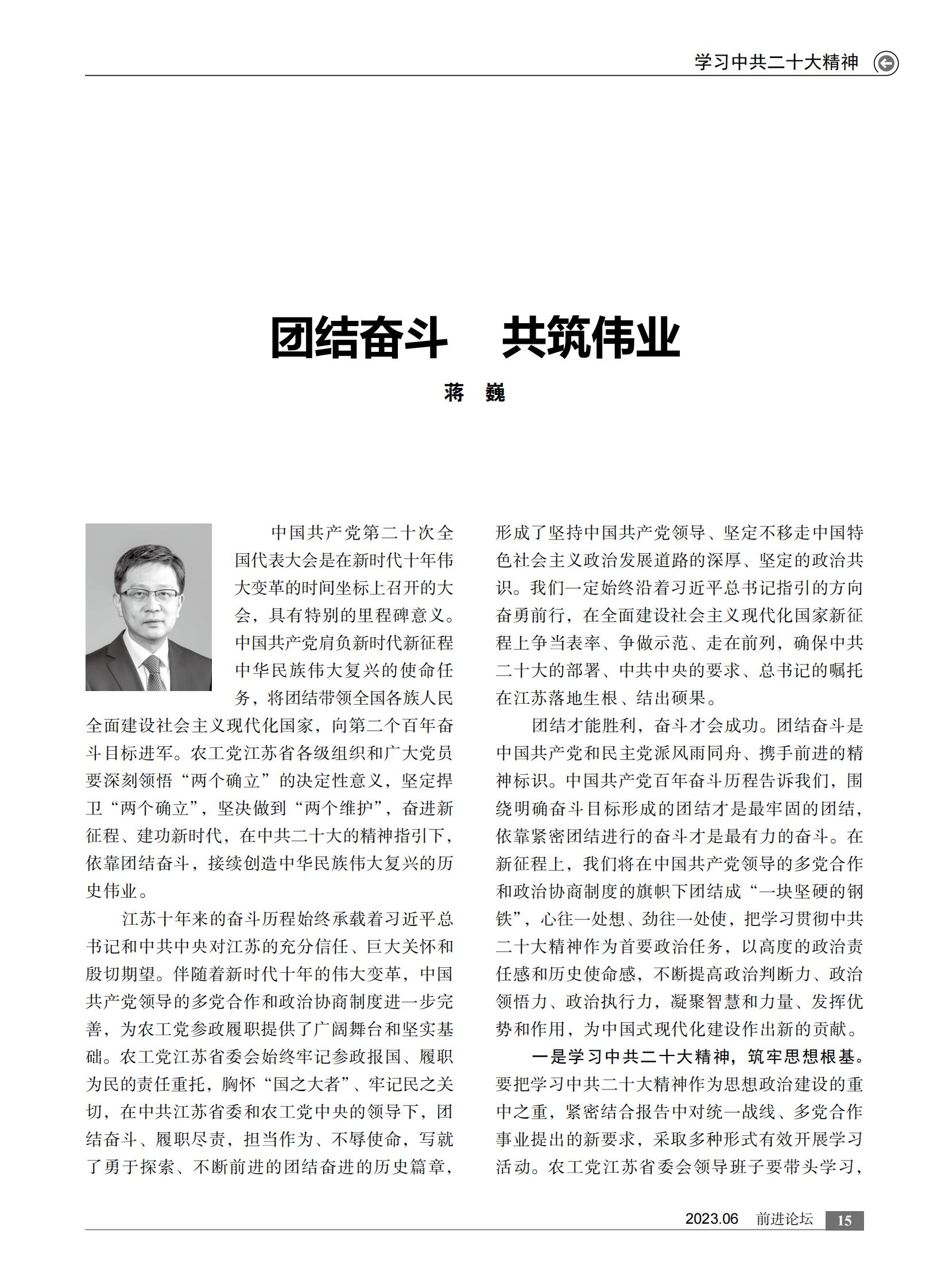 学习中共二十大精神

团结奋斗　共筑伟业

蒋　巍

中国共产党第二十次全国代表大会是在新时代十年伟大变革的时间坐标上召开的大会，具有特别的里程碑意义。中国共产党肩负新时代新征程中华民族伟大复兴的使命任务，将团结带领全国各族人民全面建设社会主义现代化国家，向第二个百年奋斗目标进军。农工党江苏省各级组织和广大党员要深刻领悟“两个确立”的决定性意义，坚定捍卫“两个确立”，坚决做到“两个维护”，奋进新征程、建功新时代，在中共二十大的精神指引下，依靠团结奋斗，接续创造中华民族伟大复兴的历史伟业。

江苏十年来的奋斗历程始终承载着习近平总书记和中共中央对江苏的充分信任、巨大关怀和殷切期望。伴随着新时代十年的伟大变革，中国共产党领导的多党合作和政治协商制度进一步完善，为农工党参政履职提供了广阔舞台和坚实基础。农工党江苏省委会始终牢记参政报国、履职为民的责任重托，胸怀“国之大者”、牢记民之关切，在中共江苏省委和农工党中央的领导下，团结奋斗、履职尽责，担当作为、不辱使命，写就了勇于探索、不断前进的团结奋进的历史篇章，形成了坚持中国共产党领导、坚定不移走中国特色社会主义政治发展道路的深厚、坚定的政治共识。我们一定始终沿着习近平总书记指引的方向奋勇前行，在全面建设社会主义现代化国家新征程上争当表率、争做示范、走在前列，确保中共二十大的部署、中共中央的要求、总书记的嘱托在江苏落地生根、结出硕果。

团结才能胜利，奋斗才会成功。团结奋斗是中国共产党和民主党派风雨同舟、携手前进的精神标识。中国共产党百年奋斗历程告诉我们，围绕明确奋斗目标形成的团结才是最牢固的团结，依靠紧密团结进行的奋斗才是最有力的奋斗。在新征程上，我们将在中国共产党领导的多党合作和政治协商制度的旗帜下团结成“一块坚硬的钢铁”，心往一处想、劲往一处使，把学习贯彻中共二十大精神作为首要政治任务，以高度的政治责任感和历史使命感，不断提高政治判断力、政治领悟力、政治执行力，凝聚智慧和力量、发挥优势和作用，为中国式现代化建设作出新的贡献。

一是学习中共二十大精神，筑牢思想根基。要把学习中共二十大精神作为思想政治建设的重中之重，紧密结合报告中对统一战线、多党合作事业提出的新要求，采取多种形式有效开展学习活动。农工党江苏省委会领导班子要带头学习，

2023.06　前进论坛　15